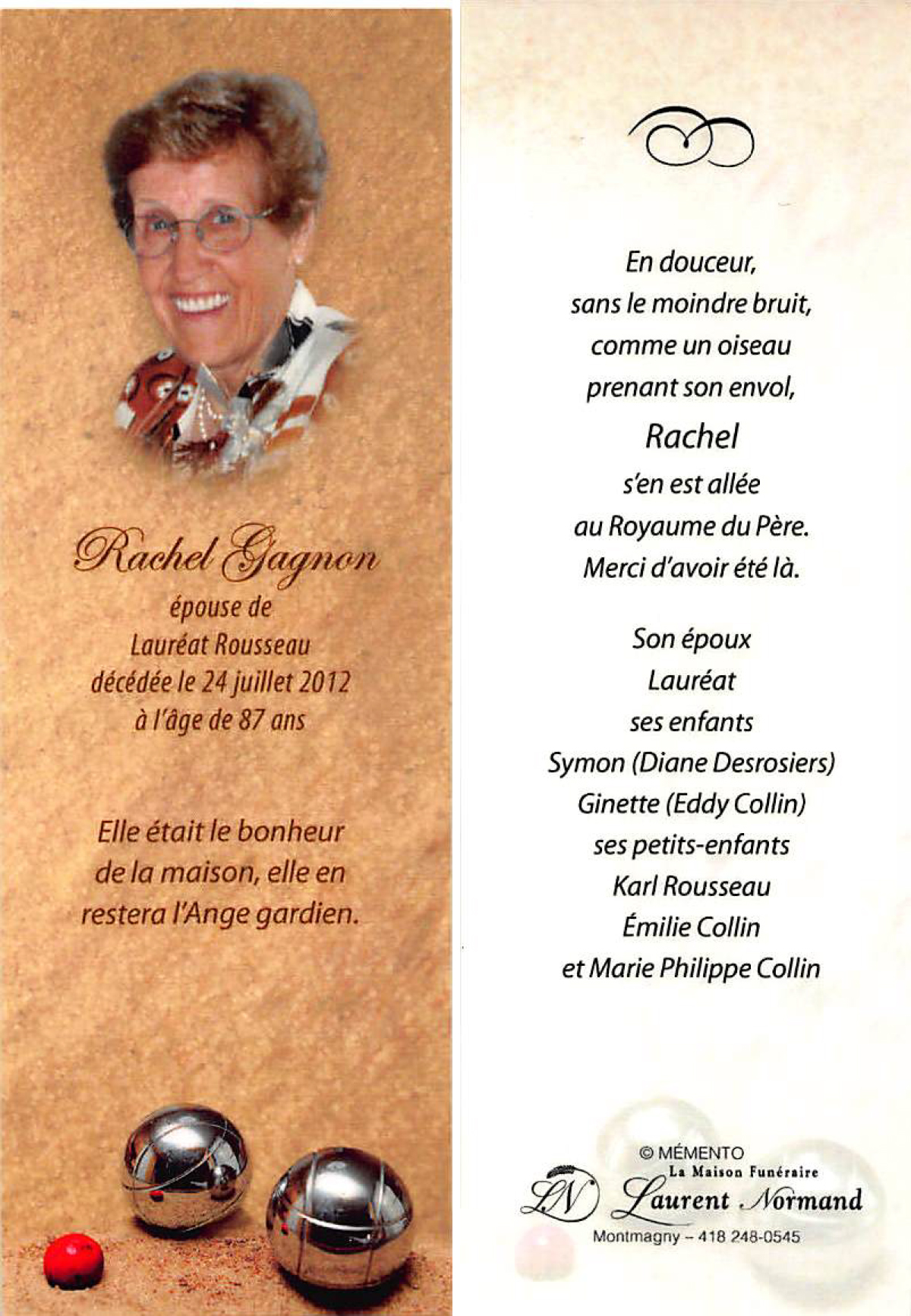 Rachel Gagnon
épouse de
Lauréat Rousseau
décédée le 24 juillet 2012
à l'âge de 87 ans

Elle était le bonheur de la maison, elle en restera l'Ange gardien.

En douceur,
sans le moindre bruit,
comme un oiseau
prenant son envol,
Rachel
s'en est allée
au Royaume du Père.
Merci d'avoir été là.

Son époux
Lauréat
ses enfants
Symon (Diane Desrosiers)
Ginette (Eddy Collin)
ses petits-enfants
Karl Rousseau
Émilie Collin
et Marie Philippe Collin

© MÉMENTO
La Maison Funéraire
LN Laurent Normand
Montmagny – 418 248-0545